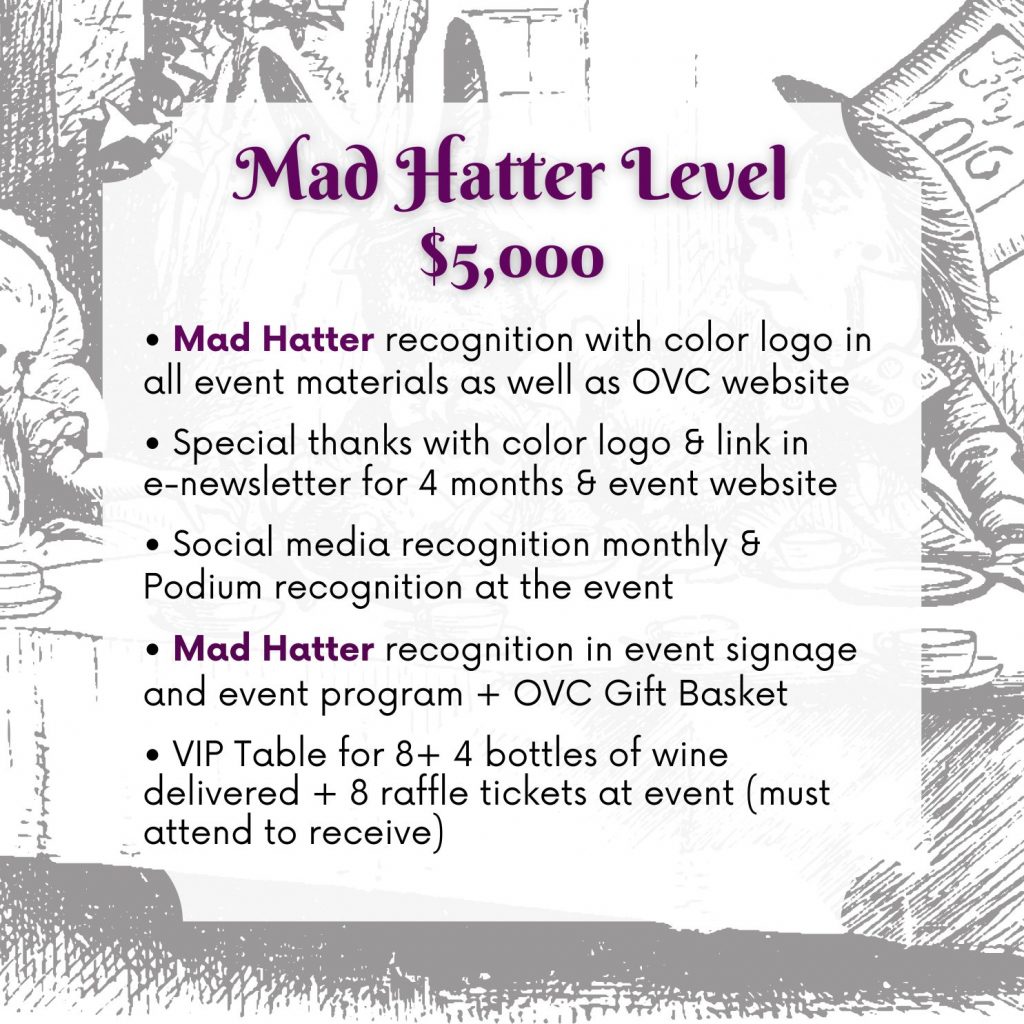 Mad Hatter Level
$5,000

• Mad Hatter recognition with color logo in all event materials as well as OVC website

• Special thanks with color logo & link in e-newsletter for 4 months & event website

• Social media recognition monthly & Podium recognition at the event

• Mad Hatter recognition in event signage and event program + OVC Gift Basket

• VIP Table for 8+ 4 bottles of wine delivered + 8 raffle tickets at event (must attend to receive)